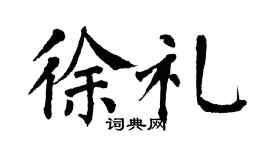 徐礼
词典网